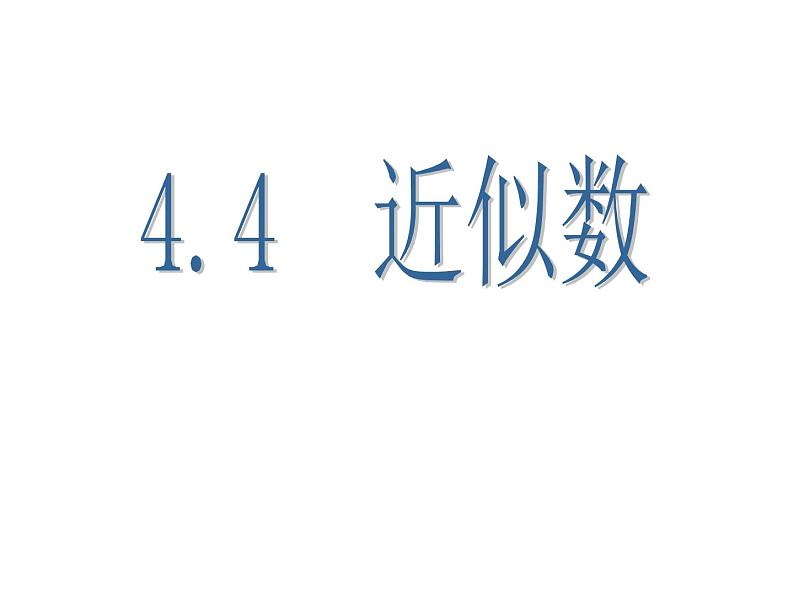 4.4 近似数